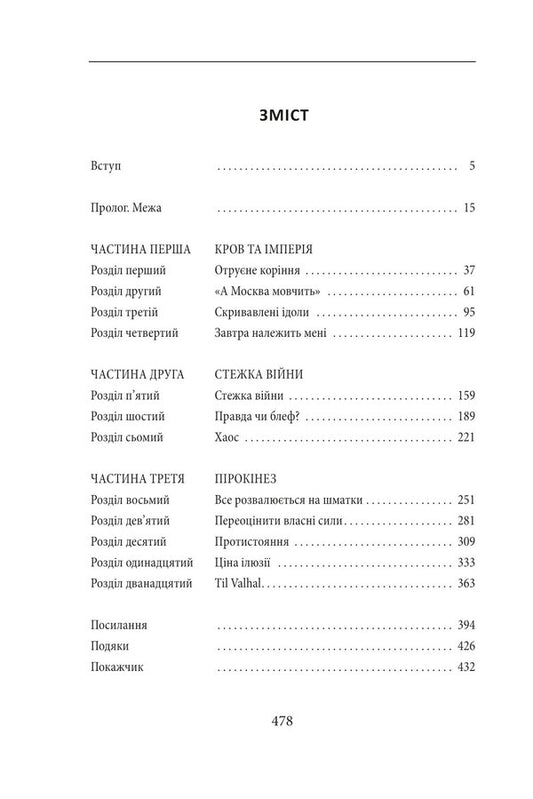 ЗМІСТ

Вступ 5

Пролог. Межа 15

ЧАСТИНА ПЕРША КРОВ ТА ІМПЕРІЯ
Розділ перший Отруєне коріння 37
Розділ другий «А Москва мовчить» 61
Розділ третій Скривавлені ідоли 95
Розділ четвертий Завтра належить мені 119

ЧАСТИНА ДРУГА СТЕЖКА ВІЙНИ
Розділ п'ятий Стежка війни 159
Розділ шостий Правда чи блеф? 189
Розділ сьомий Хаос 221

ЧАСТИНА ТРЕТЯ ПІРОКІНЕЗ
Розділ восьмий Все розвалюється на шматки 251
Розділ дев'ятий Переоцінити власні сили 281
Розділ десятий Протистояння 309
Розділ одинадцятий Ціна ілюзії 333
Розділ дванадцятий Til Valhal 363

Посилання 394
Подяки 426
Покажчик 432

478